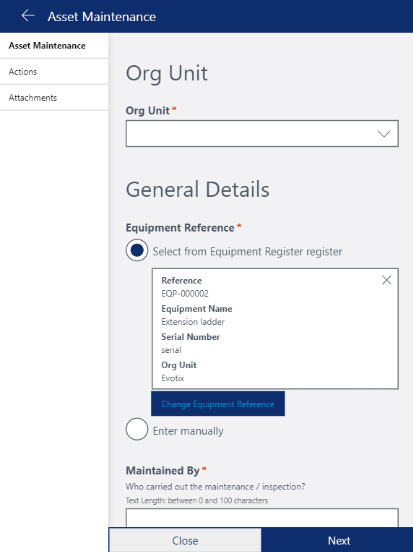 Asset Maintenance

Asset Maintenance

Actions

Attachments

Org Unit

Org Unit *

General Details

Equipment Reference *

Select from Equipment Register register

Reference
EQP-000002
Equipment Name
Extension ladder
Serial Number
serial
Org Unit
Evotix

Change Equipment Reference

Enter manually

Maintained By *
Who carried out the maintenance / inspection?
Text Length: between 0 and 100 characters

Close

Next